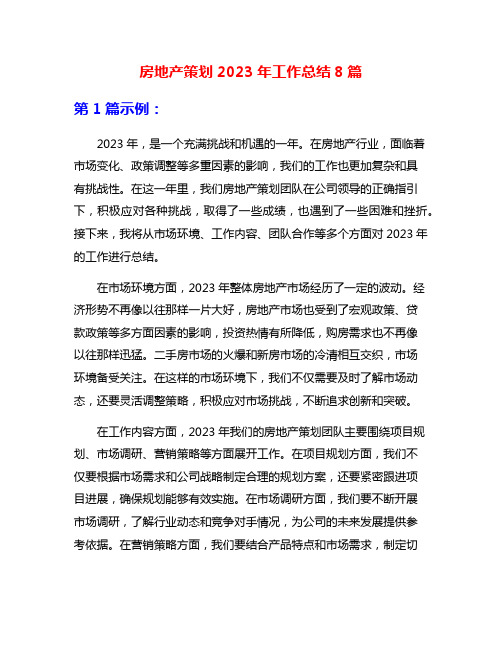 房地产策划 2023 年工作总结 8 篇

第 1 篇示例：

2023 年，是一个充满挑战和机遇的一年。在房地产行业，面临着市场变化、政策调整等多重因素的影响，我们的工作也更加复杂和具有挑战性。在这一年里，我们房地产策划团队在公司领导的正确指引下，积极应对各种挑战，取得了一些成绩，也遇到了一些困难和挫折。接下来，我将从市场环境、工作内容、团队合作等多个方面对 2023 年的工作进行总结。

在市场环境方面，2023 年整体房地产市场经历了一定的波动。经济形势不再像以往那样一片大好，房地产市场也受到了宏观政策、贷款政策等多方面因素的影响，投资热情有所降低，购房需求也不再像以往那样迅猛。二手房市场的火爆和新房市场的冷清相互交织，市场环境备受关注。在这样的市场环境下，我们不仅需要及时了解市场动态，还要灵活调整策略，积极应对市场挑战，不断追求创新和突破。

在工作内容方面，2023 年我们的房地产策划团队主要围绕项目规划、市场调研、营销策略等方面展开工作。在项目规划方面，我们不仅要根据市场需求和公司战略制定合理的规划方案，还要紧密跟进项目进展，确保规划能够有效实施。在市场调研方面，我们要不断开展市场调研，了解行业动态和竞争对手情况，为公司的未来发展提供参考依据。在营销策略方面，我们要结合产品特点和市场需求，制定切